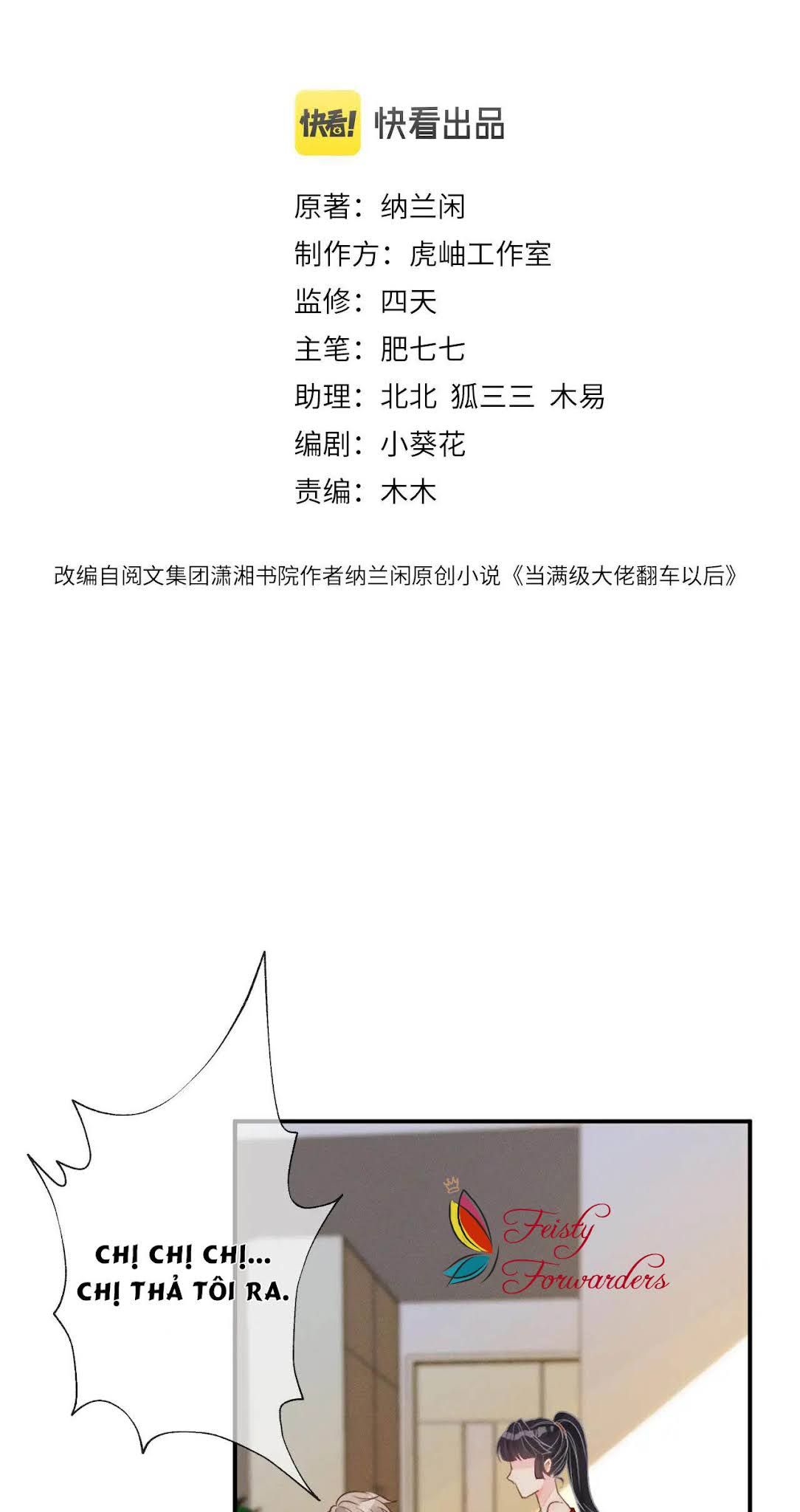 快看! 快看出品

原著：纳兰闲
制作方：虎岫工作室
监修：四天
主笔：肥七七
助理：北北 狐三三 木易
编剧：小葵花
责编：木木

改编自阅文集团潇湘书院作者纳兰闲原创小说《当满级大佬翻车以后》

CHỊ CHỊ CHỊ... CHỊ THẢ TÔI RA.

Feisty Forwarders